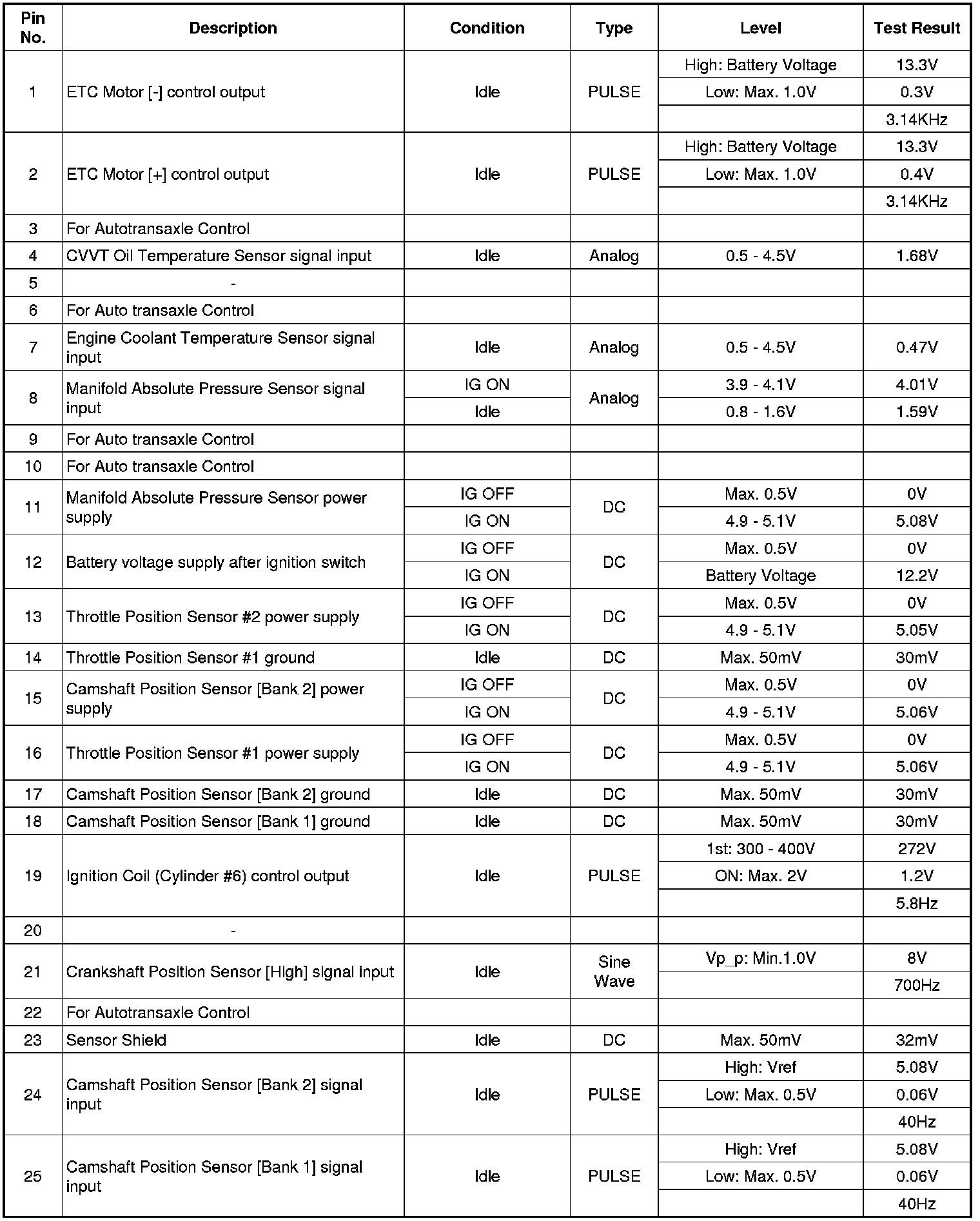 | Pin No. | Description | Condition | Type | Level | Test Result |
|---|---|---|---|---|---|
| 1 | ETC Motor [-] control output | Idle | PULSE | High: Battery Voltage | 13.3V |
| | | | | Low: Max. 1.0V | 0.3V |
| | | | | | 3.14KHz |
| 2 | ETC Motor [+] control output | Idle | PULSE | High: Battery Voltage | 13.3V |
| | | | | Low: Max. 1.0V | 0.4V |
| | | | | | 3.14KHz |
| 3 | For Autotransaxle Control | | | | |
| 4 | CVVT Oil Temperature Sensor signal input | Idle | Analog | 0.5 - 4.5V | 1.68V |
| 5 | - | | | | |
| 6 | For Auto transaxle Control | | | | |
| 7 | Engine Coolant Temperature Sensor signal input | Idle | Analog | 0.5 - 4.5V | 0.47V |
| 8 | Manifold Absolute Pressure Sensor signal input | IG ON | Analog | 3.9 - 4.1V | 4.01V |
| | | Idle | | 0.8 - 1.6V | 1.59V |
| 9 | For Auto transaxle Control | | | | |
| 10 | For Auto transaxle Control | | | | |
| 11 | Manifold Absolute Pressure Sensor power supply | IG OFF | DC | Max. 0.5V | 0V |
| | | IG ON | | 4.9 - 5.1V | 5.08V |
| 12 | Battery voltage supply after ignition switch | IG OFF | DC | Max. 0.5V | 0V |
| | | IG ON | | Battery Voltage | 12.2V |
| 13 | Throttle Position Sensor #2 power supply | IG OFF | DC | Max. 0.5V | 0V |
| | | IG ON | | 4.9 - 5.1V | 5.05V |
| 14 | Throttle Position Sensor #1 ground | Idle | DC | Max. 50mV | 30mV |
| 15 | Camshaft Position Sensor [Bank 2] power supply | IG OFF | DC | Max. 0.5V | 0V |
| | | IG ON | | 4.9 - 5.1V | 5.06V |
| 16 | Throttle Position Sensor #1 power supply | IG OFF | DC | Max. 0.5V | 0V |
| | | IG ON | | 4.9 - 5.1V | 5.06V |
| 17 | Camshaft Position Sensor [Bank 2] ground | Idle | DC | Max. 50mV | 30mV |
| 18 | Camshaft Position Sensor [Bank 1] ground | Idle | DC | Max. 50mV | 30mV |
| 19 | Ignition Coil (Cylinder #6) control output | Idle | PULSE | 1st: 300 - 400V | 272V |
| | | | | ON: Max. 2V | 1.2V |
| | | | | | 5.8Hz |
| 20 | - | | | | |
| 21 | Crankshaft Position Sensor [High] signal input | Idle | Sine Wave | Vp_p: Min.1.0V | 8V |
| | | | | | 700Hz |
| 22 | For Autotransaxle Control | | | | |
| 23 | Sensor Shield | Idle | DC | Max. 50mV | 32mV |
| 24 | Camshaft Position Sensor [Bank 2] signal input | Idle | PULSE | High: Vref | 5.08V |
| | | | | Low: Max. 0.5V | 0.06V |
| | | | | | 40Hz |
| 25 | Camshaft Position Sensor [Bank 1] signal input | Idle | PULSE | High: Vref | 5.08V |
| | | | | Low: Max. 0.5V | 0.06V |
| | | | | | 40Hz |